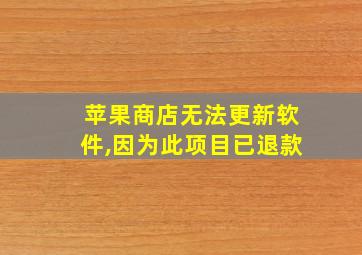 苹果商店无法更新软件,因为此项目已退款